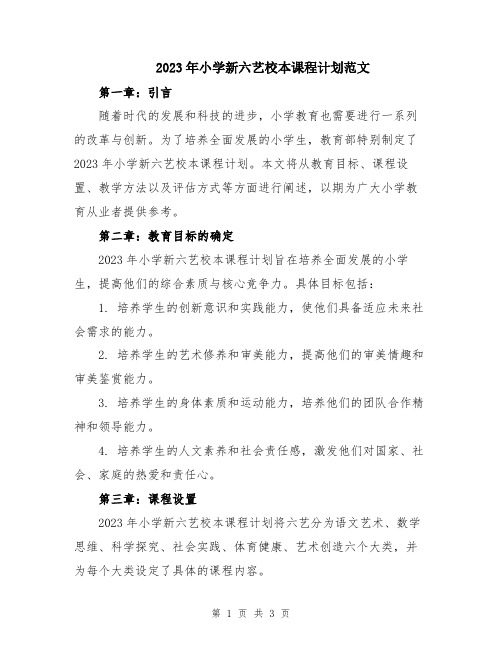 2023年小学新六艺校本课程计划范文

第一章：引言

随着时代的发展和科技的进步，小学教育也需要进行一系列的改革与创新。为了培养全面发展的小学生，教育部特别制定了2023年小学新六艺校本课程计划。本文将从教育目标、课程设置、教学方法以及评估方式等方面进行阐述，以期为广大小学教育从业者提供参考。

第二章：教育目标的确定

2023年小学新六艺校本课程计划旨在培养全面发展的小学生，提高他们的综合素质与核心竞争力。具体目标包括：

1. 培养学生的创新意识和实践能力，使他们具备适应未来社会需求的能力。

2. 培养学生的艺术修养和审美能力，提高他们的审美情趣和审美鉴赏能力。

3. 培养学生的身体素质和运动能力，培养他们的团队合作精神和领导能力。

4. 培养学生的人文素养和社会责任感，激发他们对国家、社会、家庭的热爱和责任心。

第三章：课程设置

2023年小学新六艺校本课程计划将六艺分为语文艺术、数学思维、科学探究、社会实践、体育健康、艺术创造六个大类，并为每个大类设定了具体的课程内容。

第 1 页 共 3 页